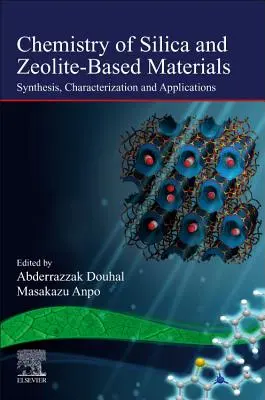 Chemistry of Silica and Zeolite-Based Materials

Synthesis, Characterization and Applications

Edited by
Abderrazzak Douhal
Masakazu Anpo

ELSEVIER